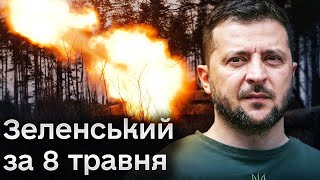 Зеленський
за 8 травня